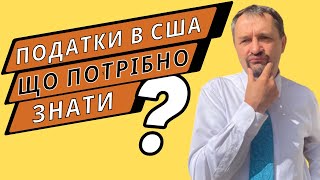 ПОДАТКИ В США
ЩО ПОТРІБНО
ЗНАТИ
?